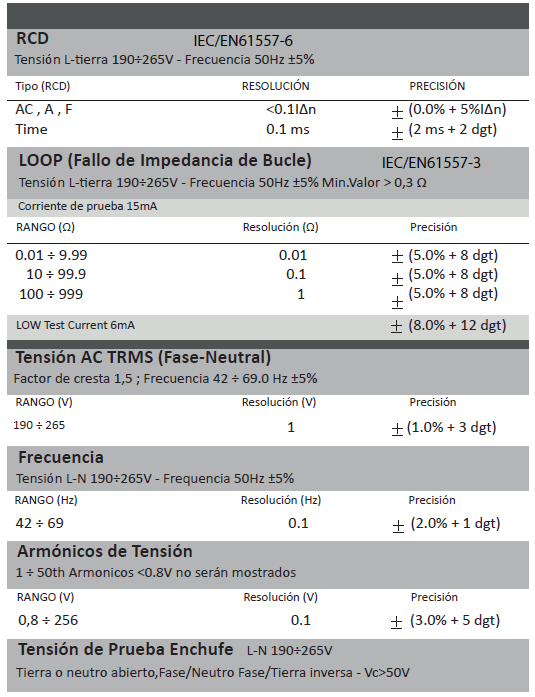 RCD IEC/EN61557-6

Tensión L-tierra 190÷265V - Frecuencia 50Hz ±5%

| Tipo (RCD) | RESOLUCIÓN | PRECISIÓN |
|---|---|---|
| AC , A , F | <0.1IΔn | ± (0.0% + 5%IΔn) |
| Time | 0.1 ms | ± (2 ms + 2 dgt) |

LOOP (Fallo de Impedancia de Bucle) IEC/EN61557-3

Tensión L-tierra 190÷265V - Frecuencia 50Hz ±5% Min.Valor > 0,3 Ω

Corriente de prueba 15mA

| RANGO (Ω) | Resolución (Ω) | Precisión |
|---|---|---|
| 0.01 ÷ 9.99 | 0.01 | ± (5.0% + 8 dgt) |
| 10 ÷ 99.9 | 0.1 | ± (5.0% + 8 dgt) |
| 100 ÷ 999 | 1 | ± (5.0% + 8 dgt) |
| LOW Test Current 6mA | | ± (8.0% + 12 dgt) |

Tensión AC TRMS (Fase-Neutral)

Factor de cresta 1,5 ; Frecuencia 42 ÷ 69.0 Hz ±5%

| RANGO (V) | Resolución (V) | Precisión |
|---|---|---|
| 190 ÷ 265 | 1 | ± (1.0% + 3 dgt) |

Frecuencia

Tensión L-N 190÷265V - Frequencia 50Hz ±5%

| RANGO (Hz) | Resolución (Hz) | Precisión |
|---|---|---|
| 42 ÷ 69 | 0.1 | ± (2.0% + 1 dgt) |

Armónicos de Tensión

1 ÷ 50th Armonicos <0.8V no serán mostrados

| RANGO (V) | Resolución (V) | Precisión |
|---|---|---|
| 0,8 ÷ 256 | 0.1 | ± (3.0% + 5 dgt) |

Tensión de Prueba Enchufe L-N 190÷265V

Tierra o neutro abierto,Fase/Neutro Fase/Tierra inversa - Vc>50V